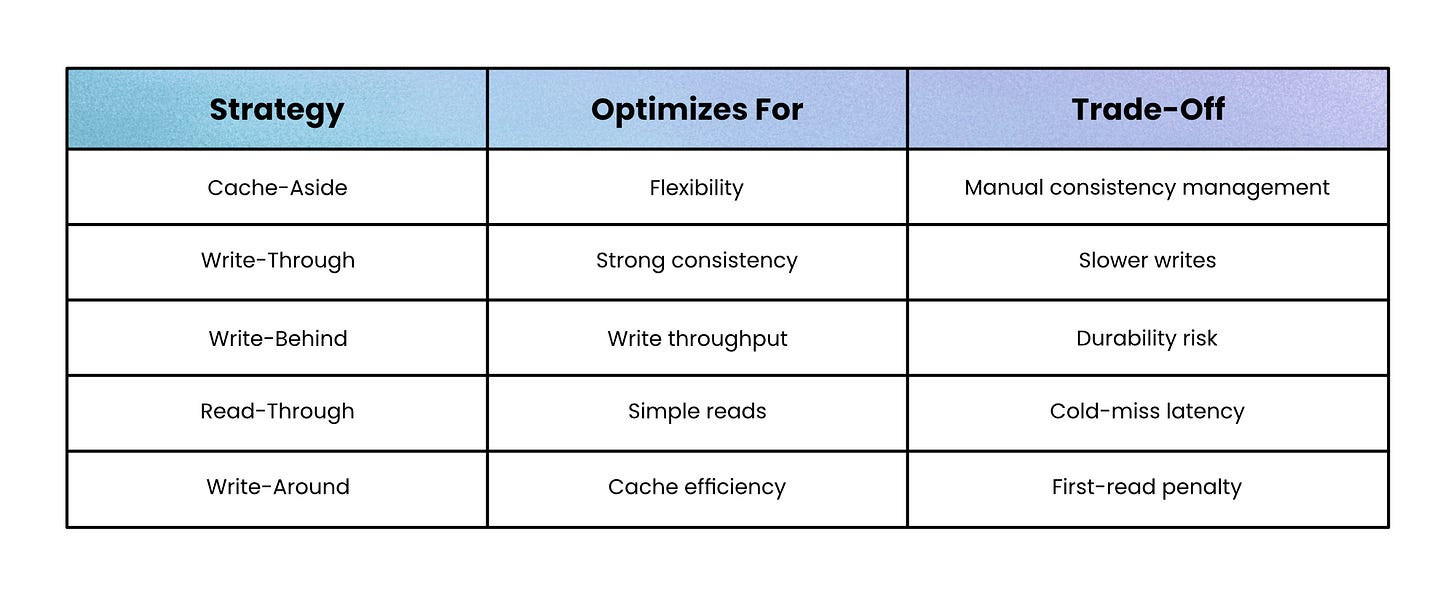 | Strategy | Optimizes For | Trade-Off |
|---|---|---|
| Cache-Aside | Flexibility | Manual consistency management |
| Write-Through | Strong consistency | Slower writes |
| Write-Behind | Write throughput | Durability risk |
| Read-Through | Simple reads | Cold-miss latency |
| Write-Around | Cache efficiency | First-read penalty |